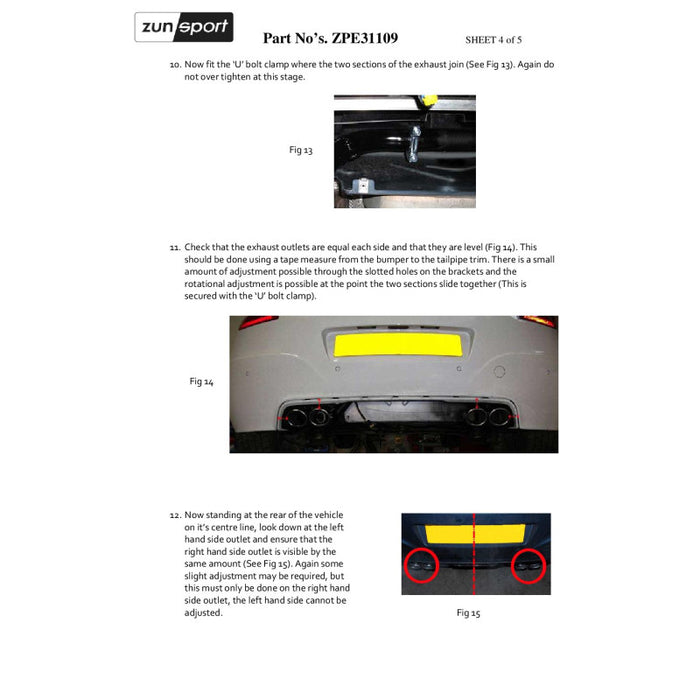 zunsport

Part No's. ZPE31109

SHEET 4 of 5

10. Now fit the 'U' bolt clamp where the two sections of the exhaust join (See Fig 13). Again do not over tighten at this stage.

Fig 13

11. Check that the exhaust outlets are equal each side and that they are level (Fig 14). This should be done using a tape measure from the bumper to the tailpipe trim. There is a small amount of adjustment possible through the slotted holes on the brackets and the rotational adjustment is possible at the point the two sections slide together (This is secured with the 'U' bolt clamp).

Fig 14

12. Now standing at the rear of the vehicle on it's centre line, look down at the left hand side outlet and ensure that the right hand side outlet is visible by the same amount (See Fig 15). Again some slight adjustment may be required, but this must only be done on the right hand side outlet, the left hand side cannot be adjusted.

Fig 15